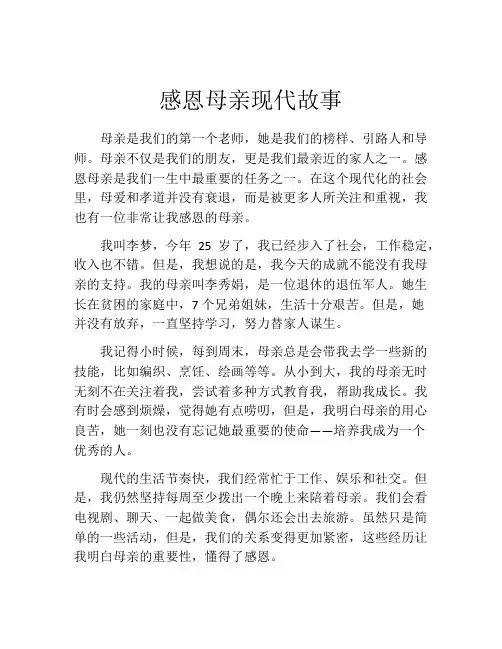 感恩母亲现代故事

母亲是我们的第一个老师，她是我们的榜样、引路人和导师。母亲不仅是我们的朋友，更是我们最亲近的家人之一。感恩母亲是我们一生中最重要的任务之一。在这个现代化的社会里，母爱和孝道并没有衰退，而是被更多人所关注和重视，我也有一位非常让我感恩的母亲。

我叫李梦，今年 25 岁了，我已经步入了社会，工作稳定，收入也不错。但是，我想说的是，我今天的成就不能没有我母亲的支持。我的母亲叫李秀娟，是一位退休的退伍军人。她生长在贫困的家庭中，7 个兄弟姐妹，生活十分艰苦。但是，她并没有放弃，一直坚持学习，努力替家人谋生。

我记得小时候，每到周末，母亲总是会带我去学一些新的技能，比如编织、烹饪、绘画等等。从小到大，我的母亲无时无刻不在关注着我，尝试着多种方式教育我，帮助我成长。我有时会感到烦燥，觉得她有点唠叨，但是，我明白母亲的用心良苦，她一刻也没有忘记她最重要的使命——培养我成为一个优秀的人。

现代的生活节奏快，我们经常忙于工作、娱乐和社交。但是，我仍然坚持每周至少拨出一个晚上来陪着母亲。我们会看电视剧、聊天、一起做美食，偶尔还会出去旅游。虽然只是简单的一些活动，但是，我们的关系变得更加紧密，这些经历让我明白母亲的重要性，懂得了感恩。